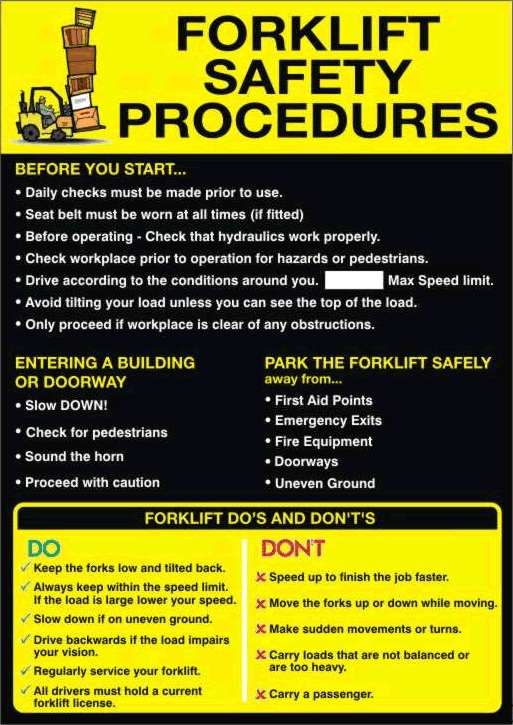 FORKLIFT SAFETY PROCEDURES

BEFORE YOU START...
• Daily checks must be made prior to use.
• Seat belt must be worn at all times (if fitted)
• Before operating - Check that hydraulics work properly.
• Check workplace prior to operation for hazards or pedestrians.
• Drive according to the conditions around you. Max Speed limit.
• Avoid tilting your load unless you can see the top of the load.
• Only proceed if workplace is clear of any obstructions.

ENTERING A BUILDING OR DOORWAY
• Slow DOWN!
• Check for pedestrians
• Sound the horn
• Proceed with caution

PARK THE FORKLIFT SAFELY
away from...
• First Aid Points
• Emergency Exits
• Fire Equipment
• Doorways
• Uneven Ground

FORKLIFT DO'S AND DON'T'S

DO
✓ Keep the forks low and tilted back.
✓ Always keep within the speed limit. If the load is large lower your speed.
✓ Slow down if on uneven ground.
✓ Drive backwards if the load impairs your vision.
✓ Regularly service your forklift.
✓ All drivers must hold a current forklift license.

DON'T
✗ Speed up to finish the job faster.
✗ Move the forks up or down while moving.
✗ Make sudden movements or turns.
✗ Carry loads that are not balanced or are too heavy.
✗ Carry a passenger.